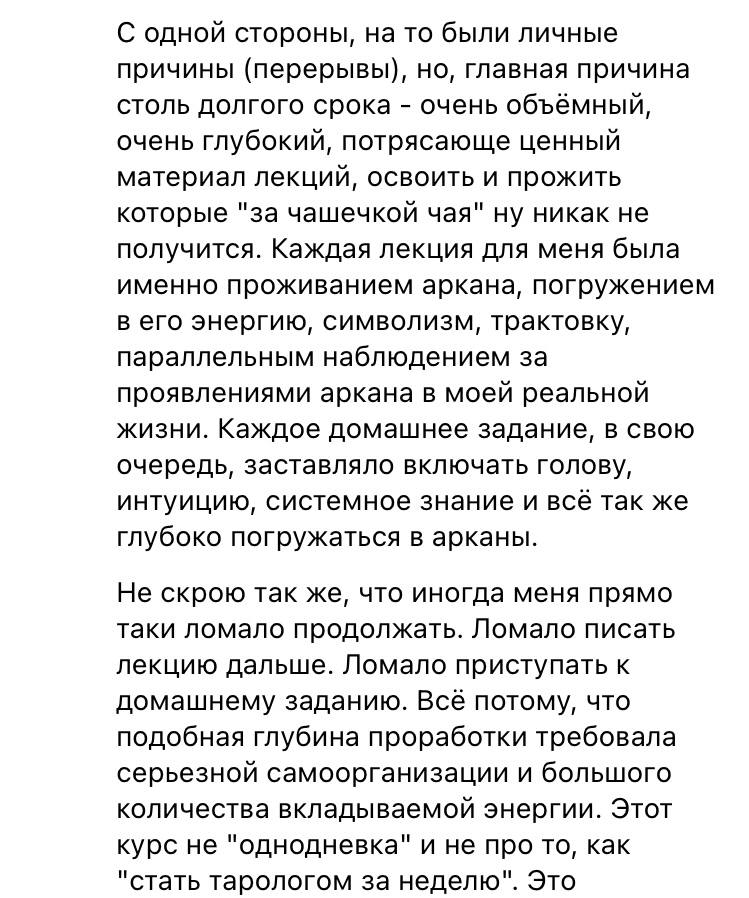 С одной стороны, на то были личные причины (перерывы), но, главная причина столь долгого срока - очень объёмный, очень глубокий, потрясающе ценный материал лекций, освоить и прожить которые "за чашечкой чая" ну никак не получится. Каждая лекция для меня была именно проживанием аркана, погружением в его энергию, символизм, трактовку, параллельным наблюдением за проявлениями аркана в моей реальной жизни. Каждое домашнее задание, в свою очередь, заставляло включать голову, интуицию, системное знание и всё так же глубоко погружаться в арканы.

Не скрою так же, что иногда меня прямо таки ломало продолжать. Ломало писать лекцию дальше. Ломало приступать к домашнему заданию. Всё потому, что подобная глубина проработки требовала серьезной самоорганизации и большого количества вкладываемой энергии. Этот курс не "однодневка" и не про то, как "стать тарологом за неделю". Это